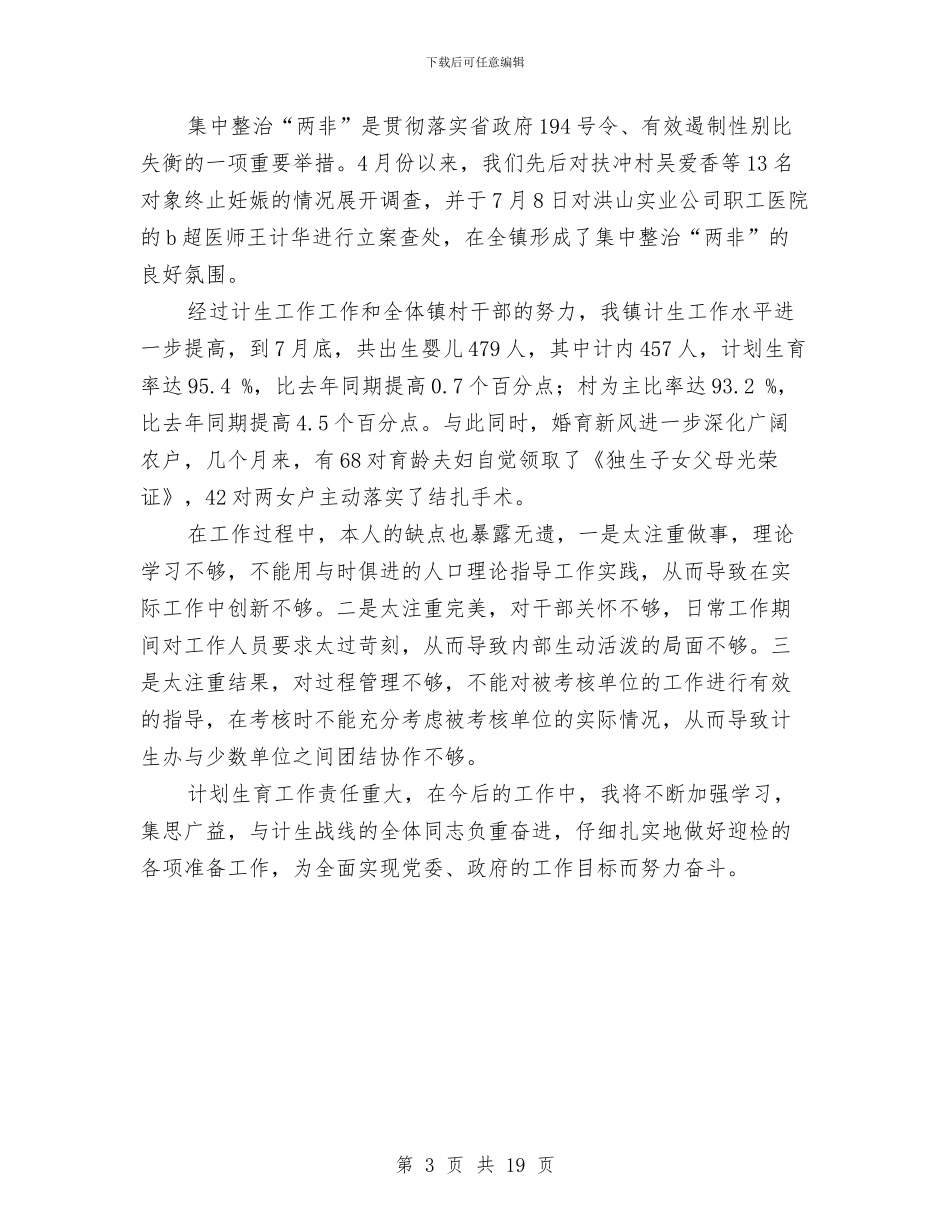 下载后可任意编辑

集中整治“两非”是贯彻落实省政府194号令、有效遏制性别比失衡的一项重要举措。4月份以来，我们先后对扶冲村吴爱香等13名对象终止妊娠的情况展开调查，并于7月8日对洪山实业公司职工医院的b超医师王计华进行立案查处，在全镇形成了集中整治“两非”的良好氛围。

经过计生工作工作和全体镇村干部的努力，我镇计生工作水平进一步提高，到7月底，共出生婴儿479人，其中计内457人，计划生育率达95.4 %，比去年同期提高0.7个百分点；村为主比率达93.2 %，比去年同期提高4.5个百分点。与此同时，婚育新风进一步深化广阔农户，几个月来，有68对育龄夫妇自觉领取了《独生子女父母光荣证》，42对两女户主动落实了结扎手术。

在工作过程中，本人的缺点也暴露无遗，一是太注重做事，理论学习不够，不能用与时俱进的人口理论指导工作实践，从而导致在实际工作中创新不够。二是太注重完美，对干部关怀不够，日常工作期间对工作人员要求太过苛刻，从而导致内部生动活泼的局面不够。三是太注重结果，对过程管理不够，不能对被考核单位的工作进行有效的指导，在考核时不能充分考虑被考核单位的实际情况，从而导致计生办与少数单位之间团结协作不够。

计划生育工作责任重大，在今后的工作中，我将不断加强学习，集思广益，与计生战线的全体同志负重奋进，仔细扎实地做好迎检的各项准备工作，为全面实现党委、政府的工作目标而努力奋斗。

第 3 页 共 19 页